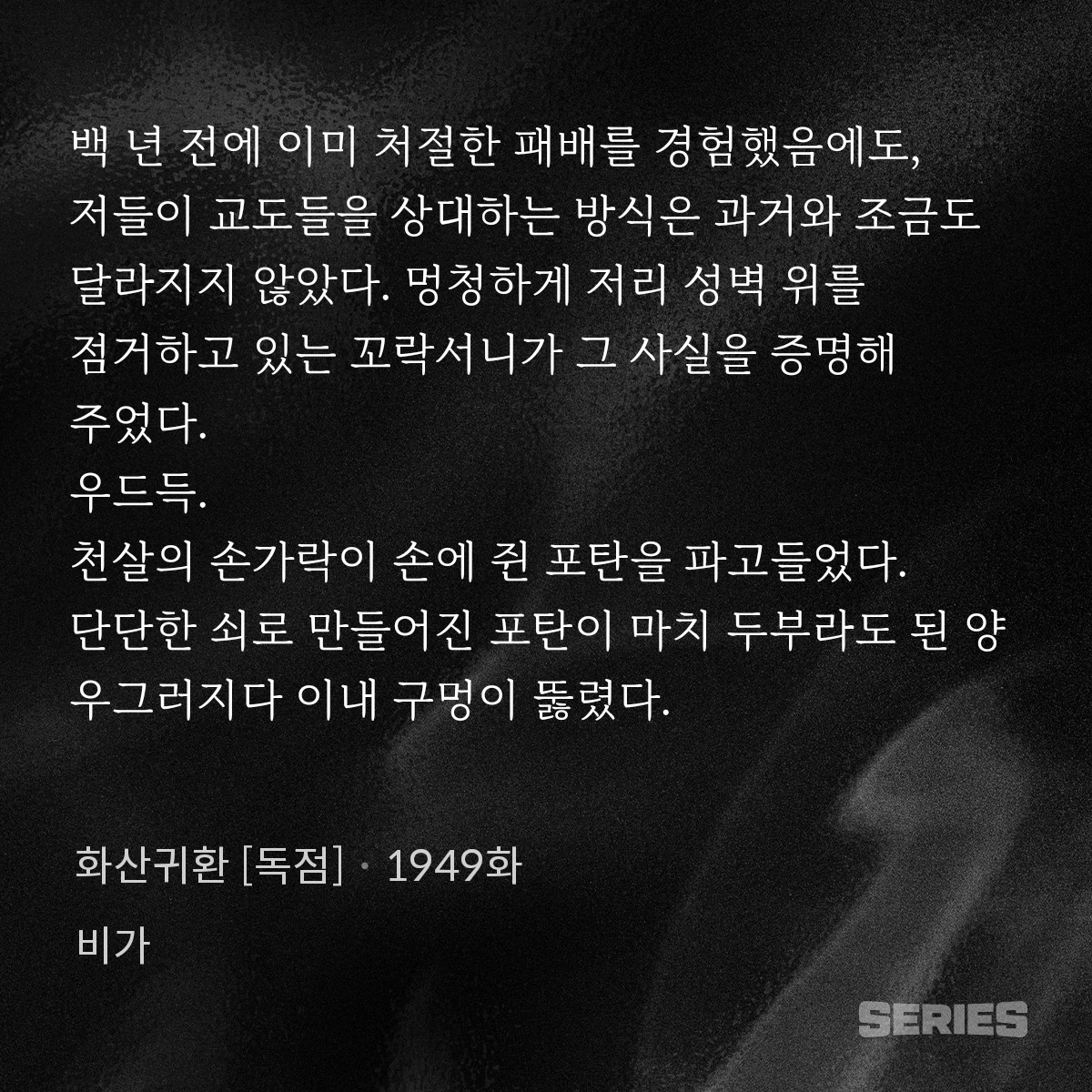 백 년 전에 이미 처절한 패배를 경험했음에도, 저들이 교도들을 상대하는 방식은 과거와 조금도 달라지지 않았다. 멍청하게 저리 성벽 위를 점거하고 있는 꼬락서니가 그 사실을 증명해 주었다.

우드득.

천살의 손가락이 손에 쥔 포탄을 파고들었다. 단단한 쇠로 만들어진 포탄이 마치 두부라도 된 양 우그러지다 이내 구멍이 뚫렸다.

화산귀환 [독점] · 1949화

비가

SERIES